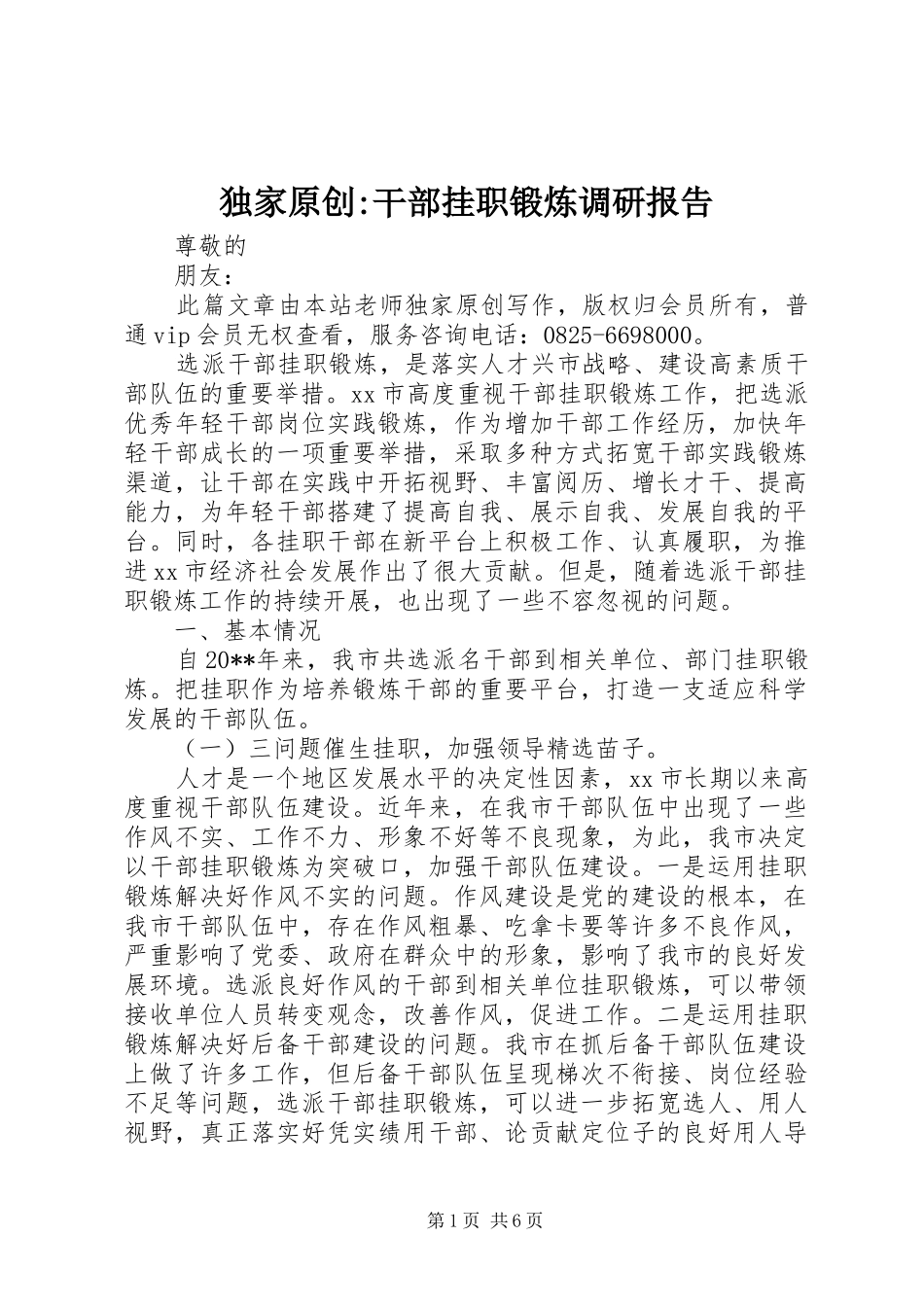 独家原创:干部挂职锻炼调研报告

尊敬的

朋友：

此篇文章由本站老师独家原创写作，版权归会员所有，普通vip会员无权查看，服务咨询电话：0825-6698000。

选派干部挂职锻炼，是落实人才兴市战略、建设高素质干部队伍的重要举措。xx市高度重视干部挂职锻炼工作，把选派优秀年轻干部岗位实践锻炼，作为增加干部工作经历，加快年轻干部成长的一项重要举措，采取多种方式拓宽干部实践锻炼渠道，让干部在实践中开拓视野、丰富阅历、增长才干、提高能力，为年轻干部搭建了提高自我、展示自我、发展自我的平台。同时，各挂职干部在新平台上积极工作、认真履职，为推进xx市经济社会发展作出了很大贡献。但是，随着选派干部挂职锻炼工作的持续开展，也出现了一些不容忽视的问题。

一、基本情况

自20**年来，我市共选派名干部到相关单位、部门挂职锻炼。把挂职作为培养锻炼干部的重要平台，打造一支适应科学发展的干部队伍。

（一）三问题催生挂职，加强领导精选苗子。

人才是一个地区发展水平的决定性因素，xx市长期以来高度重视干部队伍建设。近年来，在我市干部队伍中出现了一些作风不实、工作不力、形象不好等不良现象，为此，我市决定以干部挂职锻炼为突破口，加强干部队伍建设。一是运用挂职锻炼解决好作风不实的问题。作风建设是党的建设的根本，在我市干部队伍中，存在作风粗暴、吃拿卡要等许多不良作风，严重影响了党委、政府在群众中的形象，影响了我市的良好发展环境。选派良好作风的干部到相关单位挂职锻炼，可以带领接收单位人员转变观念，改善作风，促进工作。二是运用挂职锻炼解决好后备干部建设的问题。我市在抓后备干部队伍建设上做了许多工作，但后备干部队伍呈现梯次不衔接、岗位经验不足等问题，选派干部挂职锻炼，可以进一步拓宽选人、用人视野，真正落实好凭实绩用干部、论贡献定位子的良好用人导

第1页 共6页